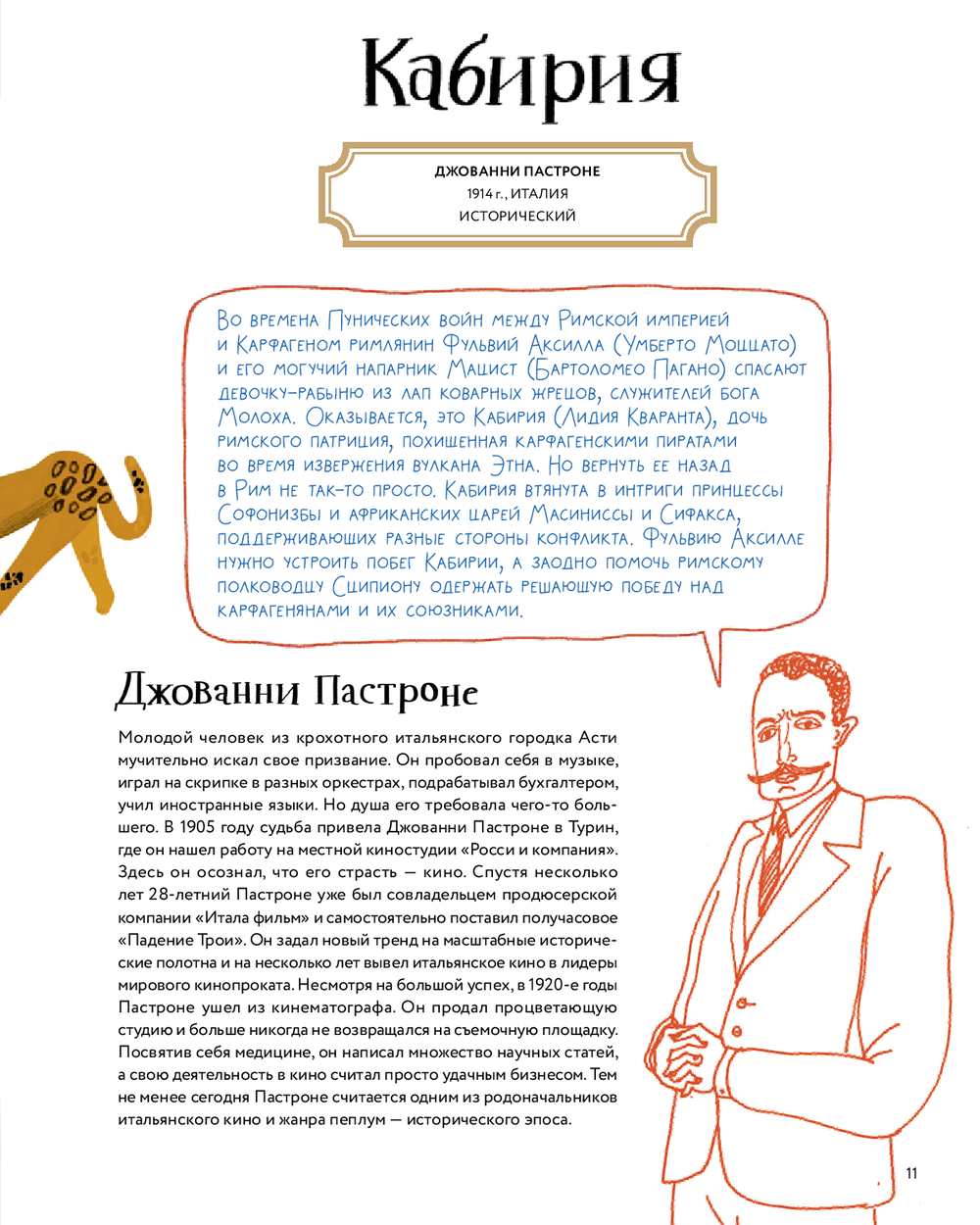 Кабирия

ДЖОВАННИ ПАСТРОНЕ
1914 г., ИТАЛИЯ
ИСТОРИЧЕСКИЙ

Во времена Пунических войн между Римской империей и Карфагеном римлянин Фульвий Аксилла (Умберто Моццато) и его могучий напарник Мацист (Бартоломео Пагано) спасают девочку-рабыню из лап коварных жрецов, служителей бога Молоха. Оказывается, это Кабирия (Лидия Кваранта), дочь римского патриция, похищенная карфагенскими пиратами во время извержения вулкана Этна. Но вернуть ее назад в Рим не так-то просто. Кабирия втянута в интриги принцессы Софонизбы и африканских царей Масиниссы и Сифакса, поддерживающих разные стороны конфликта. Фульвию Аксилле нужно устроить побег Кабирии, а заодно помочь римскому полководцу Сципиону одержать решающую победу над карфагенянами и их союзниками.

Джованни Пастроне

Молодой человек из крохотного итальянского городка Асти мучительно искал свое призвание. Он пробовал себя в музыке, играл на скрипке в разных оркестрах, подрабатывал бухгалтером, учил иностранные языки. Но душа его требовала чего-то большего. В 1905 году судьба привела Джованни Пастроне в Турин, где он нашел работу на местной киностудии «Росси и компания». Здесь он осознал, что его страсть — кино. Спустя несколько лет 28-летний Пастроне уже был совладельцем продюсерской компании «Итала фильм» и самостоятельно поставил получасовое «Падение Трои». Он задал новый тренд на масштабные исторические полотна и на несколько лет вывел итальянское кино в лидеры мирового кинопроката. Несмотря на большой успех, в 1920-е годы Пастроне ушел из кинематографа. Он продал процветающую студию и больше никогда не возвращался на съемочную площадку. Посвятив себя медицине, он написал множество научных статей, а свою деятельность в кино считал просто удачным бизнесом. Тем не менее сегодня Пастроне считается одним из родоначальников итальянского кино и жанра пеплум — исторического эпоса.

11